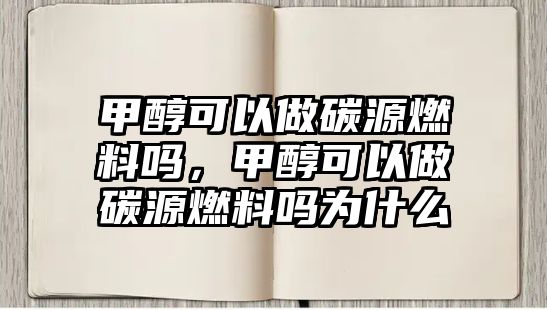 甲醇可以做碳源燃料吗，甲醇可以做碳源燃料吗为什么